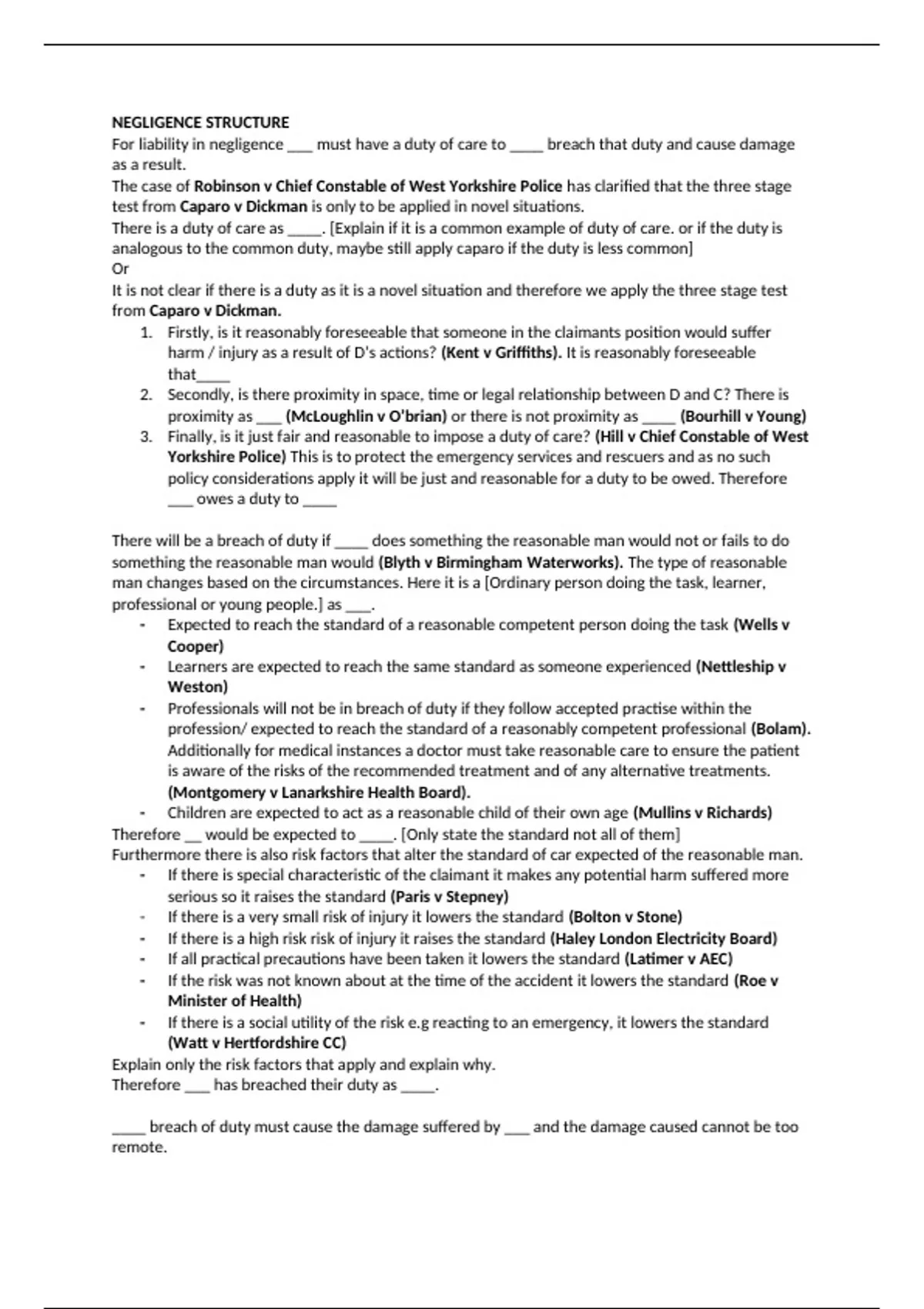 NEGLIGENCE STRUCTURE
For liability in negligence ___ must have a duty of care to ____ breach that duty and cause damage as a result.
The case of Robinson v Chief Constable of West Yorkshire Police has clarified that the three stage test from Caparo v Dickman is only to be applied in novel situations.
There is a duty of care as ____. [Explain if it is a common example of duty of care. or if the duty is analogous to the common duty, maybe still apply caparo if the duty is less common]
Or
It is not clear if there is a duty as it is a novel situation and therefore we apply the three stage test from Caparo v Dickman.
1. Firstly, is it reasonably foreseeable that someone in the claimants position would suffer harm / injury as a result of D's actions? (Kent v Griffiths). It is reasonably foreseeable that____
2. Secondly, is there proximity in space, time or legal relationship between D and C? There is proximity as ___ (McLoughlin v O'brian) or there is not proximity as ____ (Bourhill v Young)
3. Finally, is it just fair and reasonable to impose a duty of care? (Hill v Chief Constable of West Yorkshire Police) This is to protect the emergency services and rescuers and as no such policy considerations apply it will be just and reasonable for a duty to be owed. Therefore ___ owes a duty to ____

There will be a breach of duty if ____ does something the reasonable man would not or fails to do something the reasonable man would (Blyth v Birmingham Waterworks). The type of reasonable man changes based on the circumstances. Here it is a [Ordinary person doing the task, learner, professional or young people.] as ___.
- Expected to reach the standard of a reasonable competent person doing the task (Wells v Cooper)
- Learners are expected to reach the same standard as someone experienced (Nettleship v Weston)
- Professionals will not be in breach of duty if they follow accepted practise within the profession/ expected to reach the standard of a reasonably competent professional (Bolam). Additionally for medical instances a doctor must take reasonable care to ensure the patient is aware of the risks of the recommended treatment and of any alternative treatments. (Montgomery v Lanarkshire Health Board).
- Children are expected to act as a reasonable child of their own age (Mullins v Richards)
Therefore __ would be expected to ____. [Only state the standard not all of them]
Furthermore there is also risk factors that alter the standard of car expected of the reasonable man.
- If there is special characteristic of the claimant it makes any potential harm suffered more serious so it raises the standard (Paris v Stepney)
- If there is a very small risk of injury it lowers the standard (Bolton v Stone)
- If there is a high risk risk of injury it raises the standard (Haley London Electricity Board)
- If all practical precautions have been taken it lowers the standard (Latimer v AEC)
- If the risk was not known about at the time of the accident it lowers the standard (Roe v Minister of Health)
- If there is a social utility of the risk e.g reacting to an emergency, it lowers the standard (Watt v Hertfordshire CC)
Explain only the risk factors that apply and explain why.
Therefore ___ has breached their duty as ____.

____ breach of duty must cause the damage suffered by ___ and the damage caused cannot be too remote.